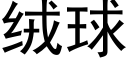 绒球